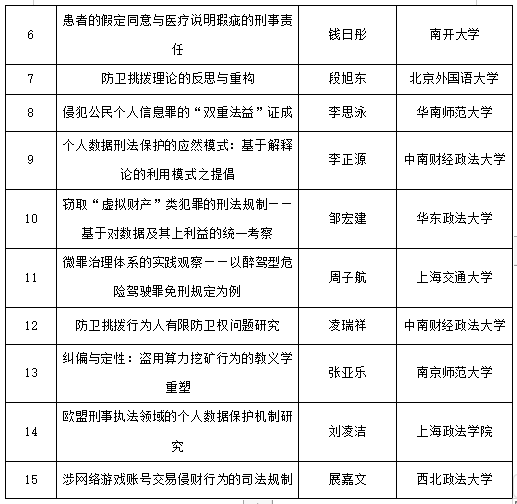 | 6 | 患者的假定同意与医疗说明瑕疵的刑事责任 | 钱日彤 | 南开大学 |
|---|---|---|---|
| 7 | 防卫挑拨理论的反思与重构 | 段旭东 | 北京外国语大学 |
| 8 | 侵犯公民个人信息罪的“双重法益”证成 | 李思泳 | 华南师范大学 |
| 9 | 个人数据刑法保护的应然模式：基于解释论的利用模式之提倡 | 李正源 | 中南财经政法大学 |
| 10 | 窃取“虚拟财产”类犯罪的刑法规制——基于对数据及其上利益的统一考察 | 邹宏建 | 华东政法大学 |
| 11 | 微罪治理体系的实践观察——以醉驾型危险驾驶罪免刑规定为例 | 周子航 | 上海交通大学 |
| 12 | 防卫挑拨行为人有限防卫权问题研究 | 凌瑞祥 | 中南财经政法大学 |
| 13 | 纠偏与定性：盗用算力挖矿行为的教义学重塑 | 张亚乐 | 南京师范大学 |
| 14 | 欧盟刑事执法领域的个人数据保护机制研究 | 刘凌洁 | 上海政法学院 |
| 15 | 涉网络游戏账号交易侵财行为的司法规制 | 展嘉文 | 西北政法大学 |